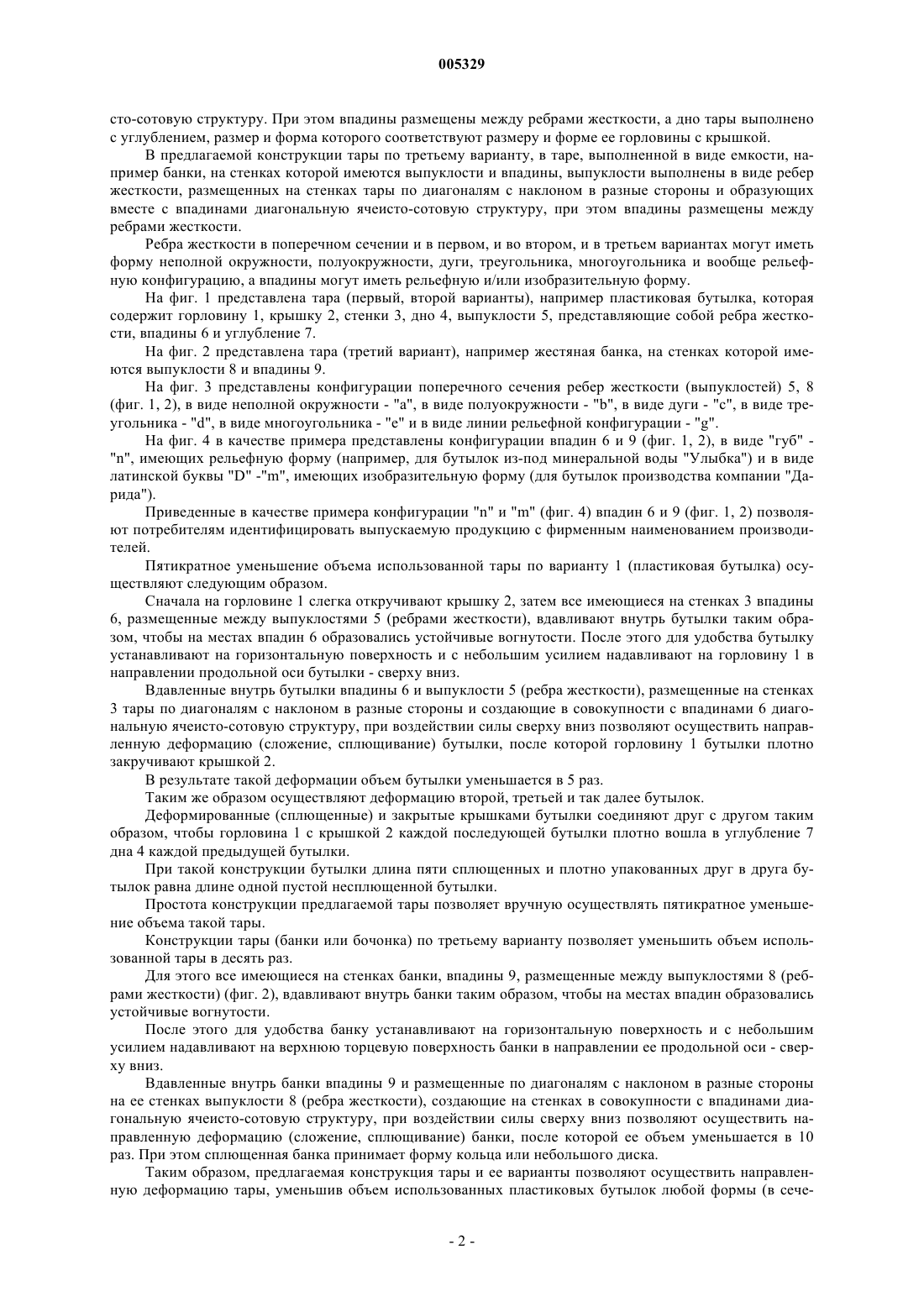 005329

сто-сотовую структуру. При этом впадины размещены между ребрами жесткости, а дно тары выполнено с углублением, размер и форма которого соответствуют размеру и форме ее горловины с крышкой.

В предлагаемой конструкции тары по третьему варианту, в таре, выполненной в виде емкости, например банки, на стенках которой имеются выпуклости и впадины, выпуклости выполнены в виде ребер жесткости, размещенных на стенках тары по диагоналям с наклоном в разные стороны и образующих вместе с впадинами диагональную ячеисто-сотовую структуру, при этом впадины размещены между ребрами жесткости.

Ребра жесткости в поперечном сечении и в первом, и во втором, и в третьем вариантах могут иметь форму неполной окружности, полуокружности, дуги, треугольника, многоугольника и вообще рельефную конфигурацию, а впадины могут иметь рельефную и/или изобразительную форму.

На фиг. 1 представлена тара (первый, второй варианты), например пластиковая бутылка, которая содержит горловину 1, крышку 2, стенки 3, дно 4, выпуклости 5, представляющие собой ребра жесткости, впадины 6 и углубление 7.

На фиг. 2 представлена тара (третий вариант), например жестяная банка, на стенках которой имеются выпуклости 8 и впадины 9.

На фиг. 3 представлены конфигурации поперечного сечения ребер жесткости (выпуклостей) 5, 8 (фиг. 1, 2), в виде неполной окружности - "a", в виде полуокружности - "b", в виде дуги - "c", в виде треугольника - "d", в виде многоугольника - "e" и в виде линии рельефной конфигурации - "g".

На фиг. 4 в качестве примера представлены конфигурации впадин 6 и 9 (фиг. 1, 2), в виде "губ" - "n", имеющих рельефную форму (например, для бутылок из-под минеральной воды "Улыбка") и в виде латинской буквы "D" -"m", имеющих изобразительную форму (для бутылок производства компании "Дарида").

Приведенные в качестве примера конфигурации "n" и "m" (фиг. 4) впадин 6 и 9 (фиг. 1, 2) позволяют потребителям идентифицировать выпускаемую продукцию с фирменным наименованием производителей.

Пятикратное уменьшение объема использованной тары по варианту 1 (пластиковая бутылка) осуществляют следующим образом.

Сначала на горловине 1 слегка откручивают крышку 2, затем все имеющиеся на стенках 3 впадины 6, размещенные между выпуклостями 5 (ребрами жесткости), вдавливают внутрь бутылки таким образом, чтобы на местах впадин 6 образовались устойчивые вогнутости. После этого для удобства бутылку устанавливают на горизонтальную поверхность и с небольшим усилием надавливают на горловину 1 в направлении продольной оси бутылки - сверху вниз.

Вдавленные внутрь бутылки впадины 6 и выпуклости 5 (ребра жесткости), размещенные на стенках 3 тары по диагоналям с наклоном в разные стороны и создающие в совокупности с впадинами 6 диагональную ячеисто-сотовую структуру, при воздействии силы сверху вниз позволяют осуществить направленную деформацию (сложение, сплющивание) бутылки, после которой горловину 1 бутылки плотно закручивают крышкой 2.

В результате такой деформации объем бутылки уменьшается в 5 раз.

Таким же образом осуществляют деформацию второй, третьей и так далее бутылок.

Деформированные (сплющенные) и закрытые крышками бутылки соединяют друг с другом таким образом, чтобы горловина 1 с крышкой 2 каждой последующей бутылки плотно вошла в углубление 7 дна 4 каждой предыдущей бутылки.

При такой конструкции бутылки длина пяти сплющенных и плотно упакованных друг в друга бутылок равна длине одной пустой несплющенной бутылки.

Простота конструкции предлагаемой тары позволяет вручную осуществлять пятикратное уменьшение объема такой тары.

Конструкции тары (банки или бочонка) по третьему варианту позволяет уменьшить объем использованной тары в десять раз.

Для этого все имеющиеся на стенках банки, впадины 9, размещенные между выпуклостями 8 (ребрами жесткости) (фиг. 2), вдавливают внутрь банки таким образом, чтобы на местах впадин образовались устойчивые вогнутости.

После этого для удобства банку устанавливают на горизонтальную поверхность и с небольшим усилием надавливают на верхнюю торцевую поверхность банки в направлении ее продольной оси - сверху вниз.

Вдавленные внутрь банки впадины 9 и размещенные по диагоналям с наклоном в разные стороны на ее стенках выпуклости 8 (ребра жесткости), создающие на стенках в совокупности с впадинами диагональную ячеисто-сотовую структуру, при воздействии силы сверху вниз позволяют осуществить направленную деформацию (сложение, сплющивание) банки, после которой ее объем уменьшается в 10 раз. При этом сплющенная банка принимает форму кольца или небольшого диска.

Таким образом, предлагаемая конструкция тары и ее варианты позволяют осуществить направленную деформацию тары, уменьшив объем использованных пластиковых бутылок любой формы (в сече-

- 2 -